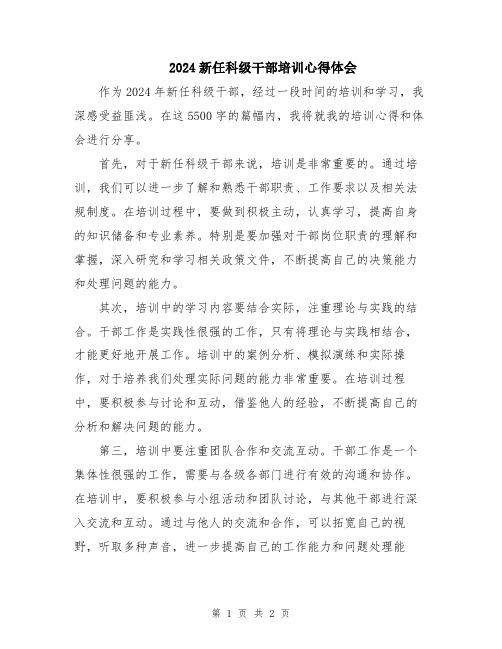 2024新任科级干部培训心得体会

作为2024年新任科级干部，经过一段时间的培训和学习，我深感受益匪浅。在这5500字的篇幅内，我将就我的培训心得和体会进行分享。

首先，对于新任科级干部来说，培训是非常重要的。通过培训，我们可以进一步了解和熟悉干部职责、工作要求以及相关法规制度。在培训过程中，要做到积极主动，认真学习，提高自身的知识储备和专业素养。特别是要加强对干部岗位职责的理解和掌握，深入研究和学习相关政策文件，不断提高自己的决策能力和处理问题的能力。

其次，培训中的学习内容要结合实际，注重理论与实践的结合。干部工作是实践性很强的工作，只有将理论与实践相结合，才能更好地开展工作。培训中的案例分析、模拟演练和实际操作，对于培养我们处理实际问题的能力非常重要。在培训过程中，要积极参与讨论和互动，借鉴他人的经验，不断提高自己的分析和解决问题的能力。

第三，培训中要注重团队合作和交流互动。干部工作是一个集体性很强的工作，需要与各级各部门进行有效的沟通和协作。在培训中，要积极参与小组活动和团队讨论，与其他干部进行深入交流和互动。通过与他人的交流和合作，可以拓宽自己的视野，听取多种声音，进一步提高自己的工作能力和问题处理能

第 1 页 共 2 页